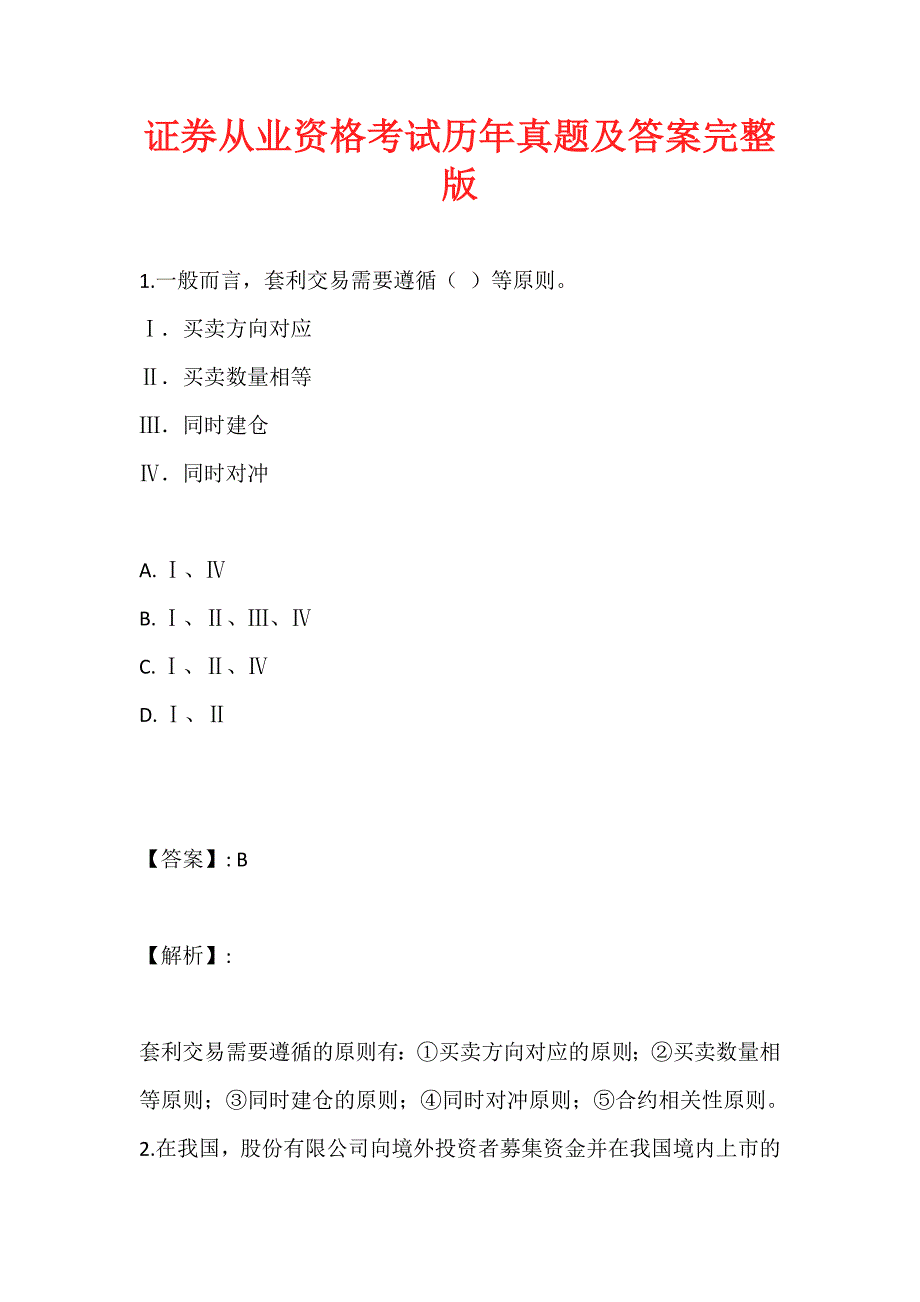 证券从业资格考试历年真题及答案完整版

1.一般而言，套利交易需要遵循（ ）等原则。

Ⅰ．买卖方向对应

Ⅱ．买卖数量相等

Ⅲ．同时建仓

Ⅳ．同时对冲

A. Ⅰ、Ⅳ

B. Ⅰ、Ⅱ、Ⅲ、Ⅳ

C. Ⅰ、Ⅱ、Ⅳ

D. Ⅰ、Ⅱ

【答案】: B

【解析】:

套利交易需要遵循的原则有：①买卖方向对应的原则；②买卖数量相等原则；③同时建仓的原则；④同时对冲原则；⑤合约相关性原则。

2.在我国，股份有限公司向境外投资者募集资金并在我国境内上市的